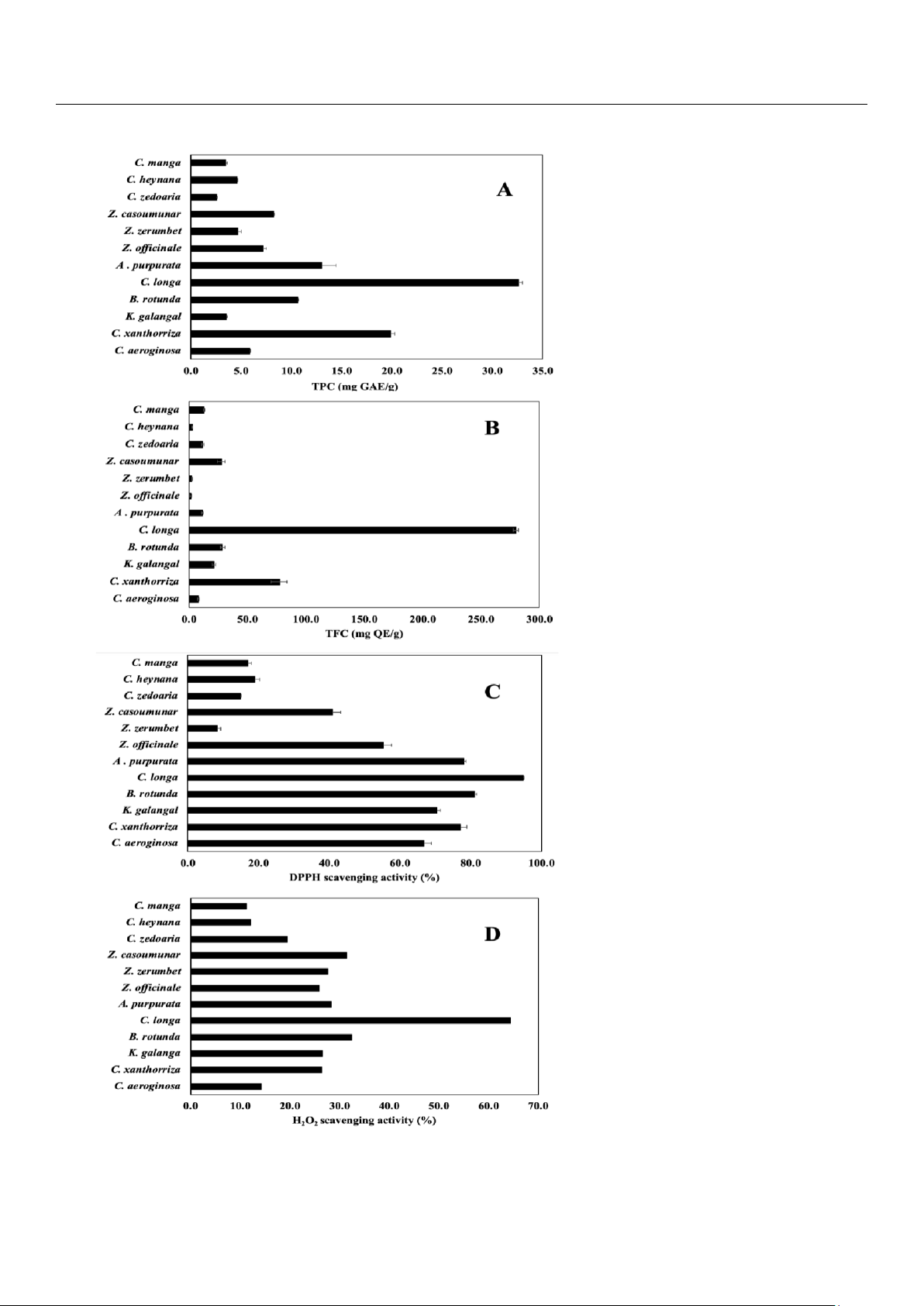 C. manga
C. heynana
C. zedoaria
Z. casoumunar
Z. zerumbet
Z. officinale
A . purpurata
C. longa
B. rotunda
K. galangal
C. xanthorriza
C. aeroginosa

A

0.0 5.0 10.0 15.0 20.0 25.0 30.0 35.0
TPC (mg GAE/g)

C. manga
C. heynana
C. zedoaria
Z. casoumunar
Z. zerumbet
Z. officinale
A . purpurata
C. longa
B. rotunda
K. galangal
C. xanthorriza
C. aeroginosa

B

0.0 50.0 100.0 150.0 200.0 250.0 300.0
TFC (mg QE/g)

C. manga
C. heynana
C. zedoaria
Z. casoumunar
Z. zerumbet
Z. officinale
A . purpurata
C. longa
B. rotunda
K. galangal
C. xanthorriza
C. aeroginosa

C

0.0 20.0 40.0 60.0 80.0 100.0
DPPH scavenging activity (%)

C. manga
C. heynana
C. zedoaria
Z. casoumunar
Z. zerumbet
Z. officinale
A. purpurata
C. longa
B. rotunda
K. galanga
C. xanthorriza
C. aeroginosa

D

0.0 10.0 20.0 30.0 40.0 50.0 60.0 70.0
$H_2O_2$ scavenging activity (%)